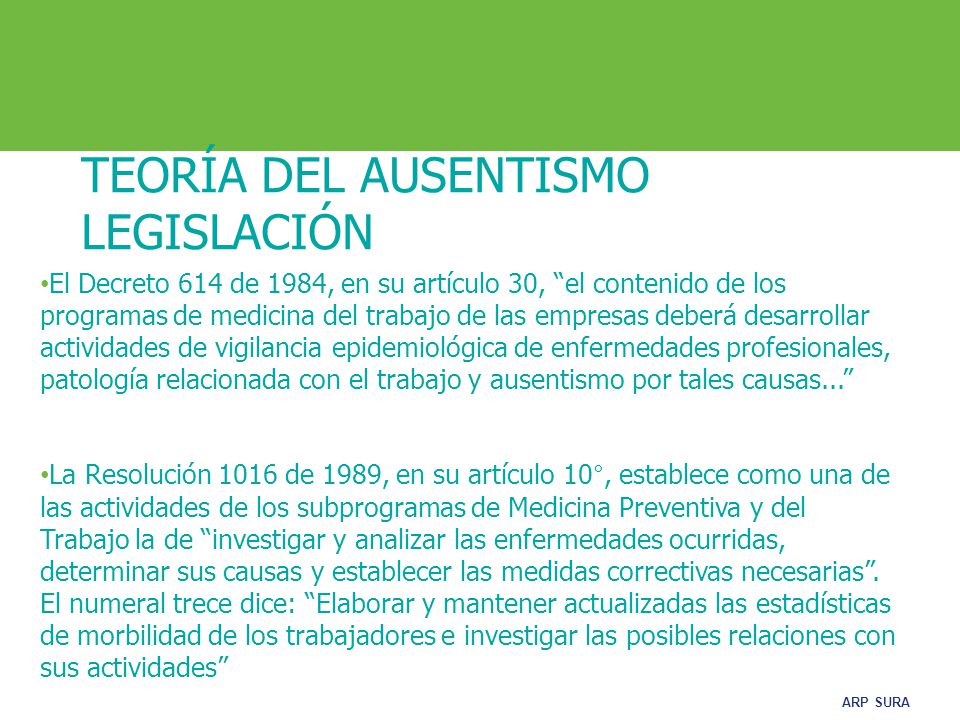 TEORÍA DEL AUSENTISMO LEGISLACIÓN

•El Decreto 614 de 1984, en su artículo 30, “el contenido de los programas de medicina del trabajo de las empresas deberá desarrollar actividades de vigilancia epidemiológica de enfermedades profesionales, patología relacionada con el trabajo y ausentismo por tales causas...”

•La Resolución 1016 de 1989, en su artículo 10°, establece como una de las actividades de los subprogramas de Medicina Preventiva y del Trabajo la de “investigar y analizar las enfermedades ocurridas, determinar sus causas y establecer las medidas correctivas necesarias”. El numeral trece dice: “Elaborar y mantener actualizadas las estadísticas de morbilidad de los trabajadores e investigar las posibles relaciones con sus actividades”

ARP SURA